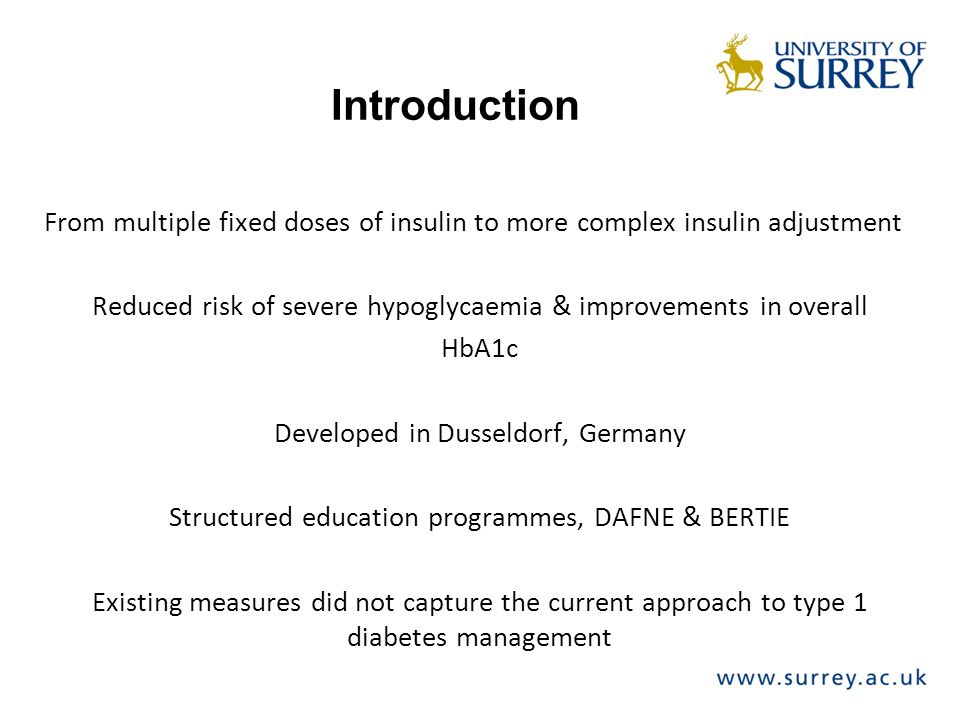 UNIVERSITY OF SURREY

Introduction

From multiple fixed doses of insulin to more complex insulin adjustment

Reduced risk of severe hypoglycaemia & improvements in overall HbA1c

Developed in Dusseldorf, Germany

Structured education programmes, DAFNE & BERTIE

Existing measures did not capture the current approach to type 1 diabetes management

www.surrey.ac.uk